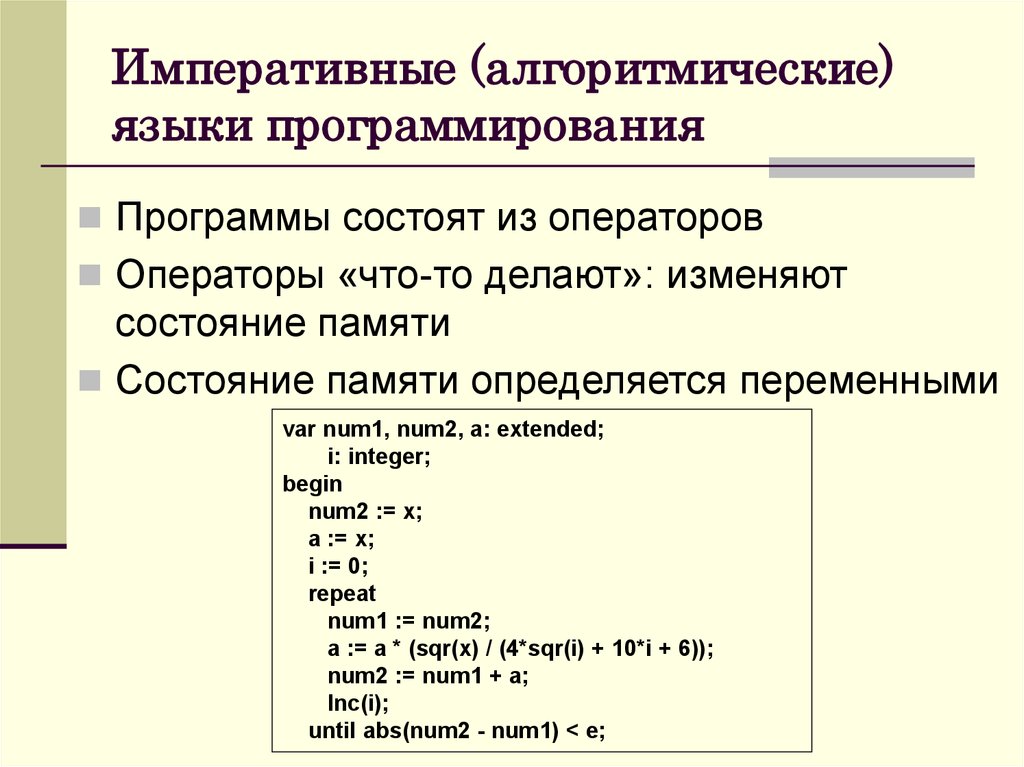 Императивные (алгоритмические) языки программирования

Программы состоят из операторов

Операторы «что-то делают»: изменяют состояние памяти

Состояние памяти определяется переменными

var num1, num2, a: extended;
i: integer;
begin
num2 := x;
a := x;
i := 0;
repeat
num1 := num2;
a := a * (sqr(x) / (4*sqr(i) + 10*i + 6));
num2 := num1 + a;
Inc(i);
until abs(num2 - num1) < e;